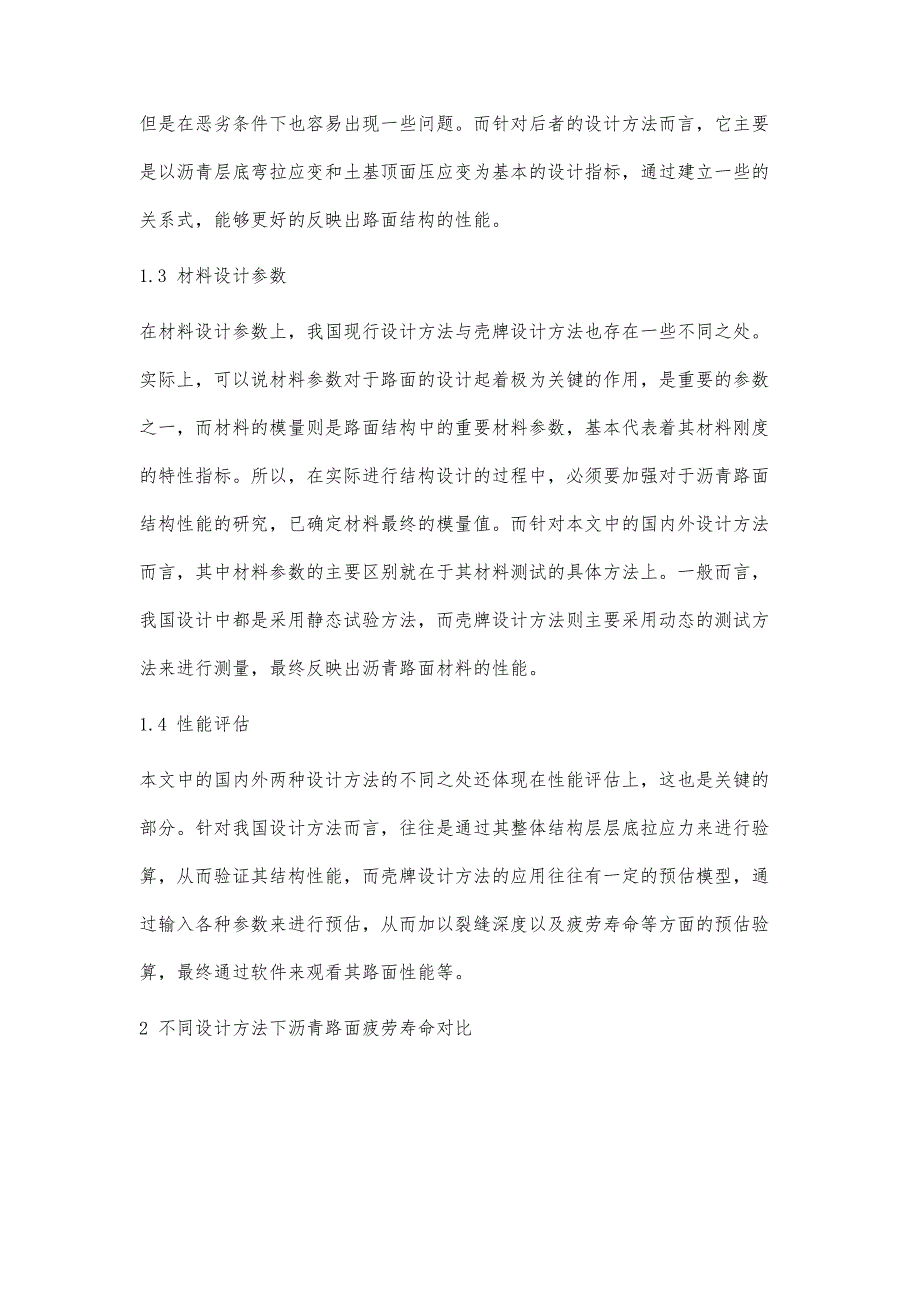 但是在恶劣条件下也容易出现一些问题。而针对后者的设计方法而言，它主要是以沥青层底弯拉应变和土基顶面压应变为基本的设计指标，通过建立一些的关系式，能够更好的反映出路面结构的性能。

1.3 材料设计参数

在材料设计参数上，我国现行设计方法与壳牌设计方法也存在一些不同之处。实际上，可以说材料参数对于路面的设计起着极为关键的作用，是重要的参数之一，而材料的模量则是路面结构中的重要材料参数，基本代表着其材料刚度的特性指标。所以，在实际进行结构设计的过程中，必须要加强对于沥青路面结构性能的研究，已确定材料最终的模量值。而针对本文中的国内外设计方法而言，其中材料参数的主要区别就在于其材料测试的具体方法上。一般而言，我国设计中都是采用静态试验方法，而壳牌设计方法则主要采用动态的测试方法来进行测量，最终反映出沥青路面材料的性能。

1.4 性能评估

本文中的国内外两种设计方法的不同之处还体现在性能评估上，这也是关键的部分。针对我国设计方法而言，往往是通过其整体结构层层底拉应力来进行验算，从而验证其结构性能，而壳牌设计方法的应用往往有一定的预估模型，通过输入各种参数来进行预估，从而加以裂缝深度以及疲劳寿命等方面的预估验算，最终通过软件来观看其路面性能等。

2 不同设计方法下沥青路面疲劳寿命对比